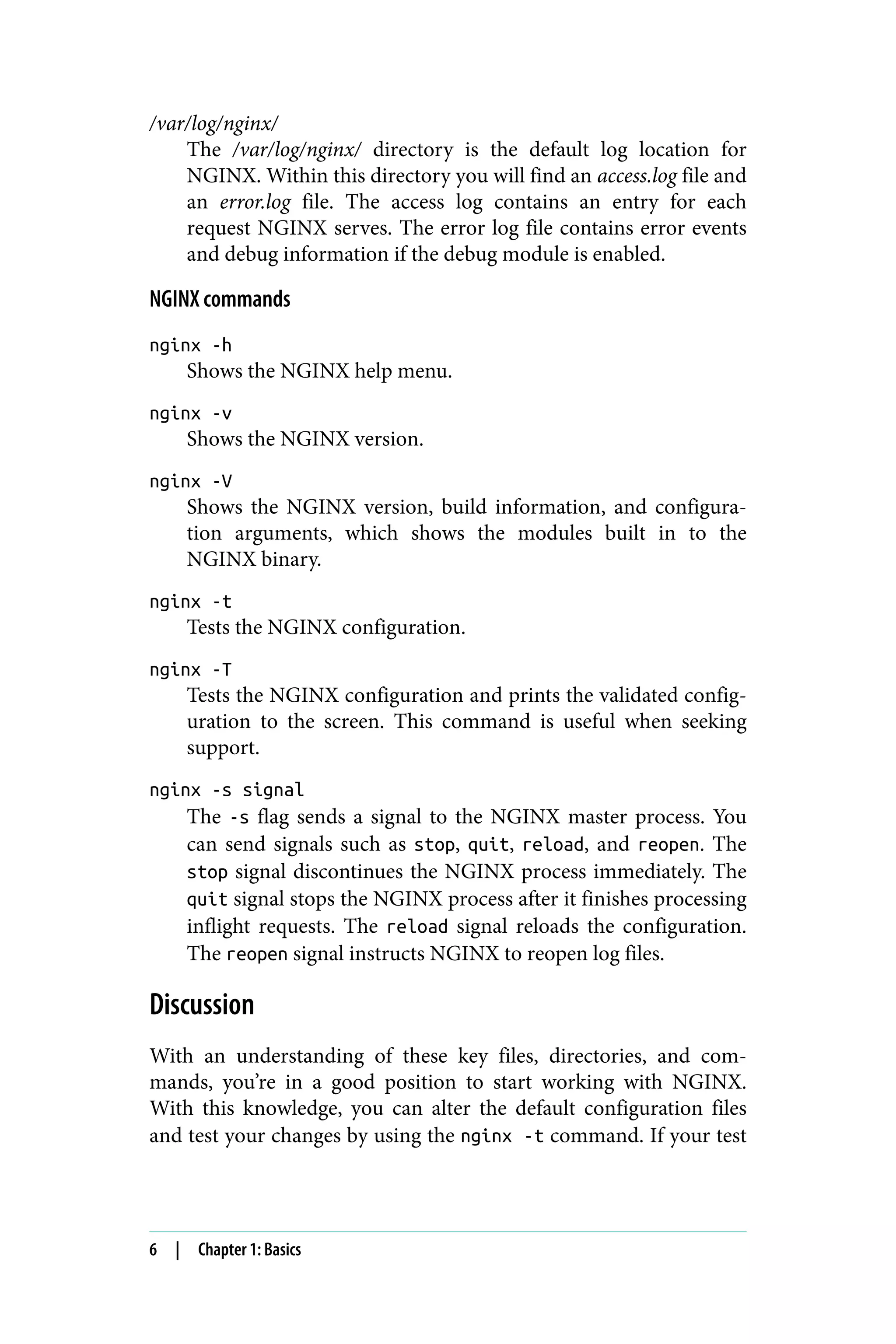 /var/log/nginx/

The /var/log/nginx/ directory is the default log location for NGINX. Within this directory you will find an access.log file and an error.log file. The access log contains an entry for each request NGINX serves. The error log file contains error events and debug information if the debug module is enabled.

NGINX commands

nginx -h

Shows the NGINX help menu.

nginx -v

Shows the NGINX version.

nginx -V

Shows the NGINX version, build information, and configuration arguments, which shows the modules built in to the NGINX binary.

nginx -t

Tests the NGINX configuration.

nginx -T

Tests the NGINX configuration and prints the validated configuration to the screen. This command is useful when seeking support.

nginx -s signal

The -s flag sends a signal to the NGINX master process. You can send signals such as stop, quit, reload, and reopen. The stop signal discontinues the NGINX process immediately. The quit signal stops the NGINX process after it finishes processing inflight requests. The reload signal reloads the configuration. The reopen signal instructs NGINX to reopen log files.

Discussion

With an understanding of these key files, directories, and commands, you're in a good position to start working with NGINX. With this knowledge, you can alter the default configuration files and test your changes by using the nginx -t command. If your test

6 | Chapter 1: Basics